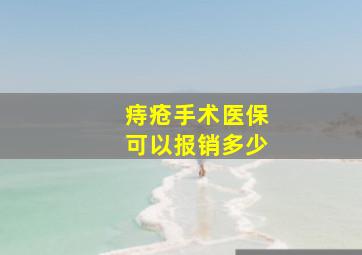 痔疮手术医保
可以报销多少